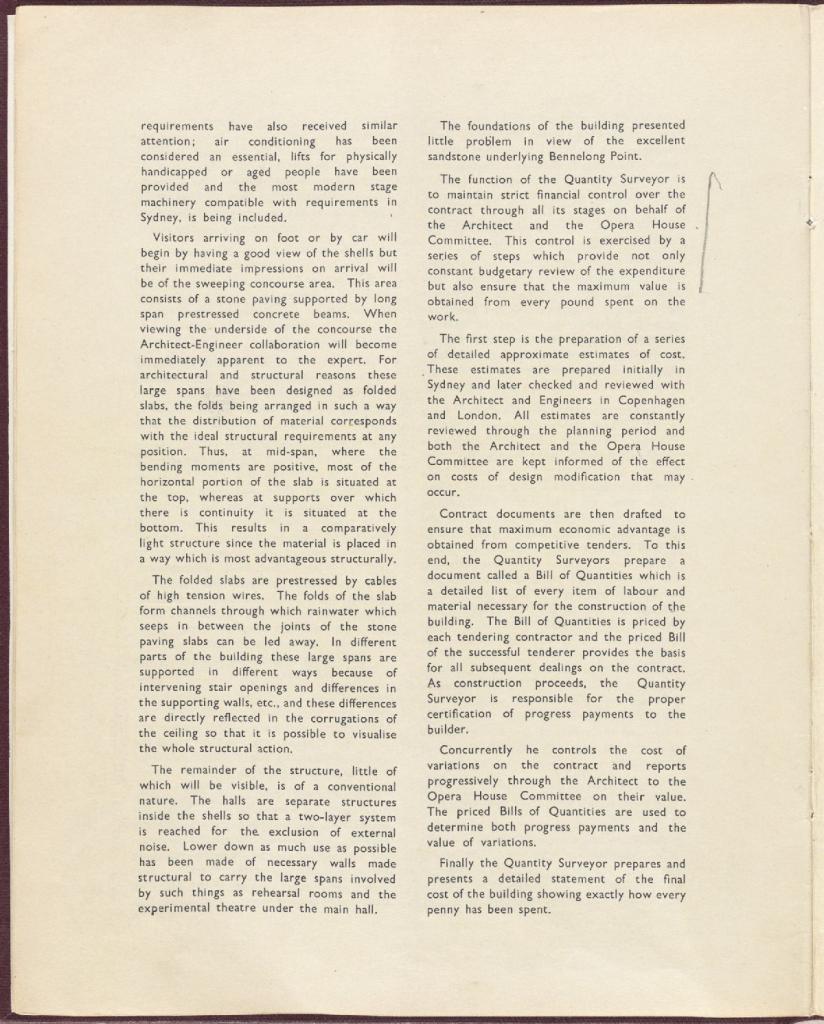 requirements have also received similar attention; air conditioning has been considered an essential, lifts for physically handicapped or aged people have been provided and the most modern stage machinery compatible with requirements in Sydney, is being included.

Visitors arriving on foot or by car will begin by having a good view of the shells but their immediate impressions on arrival will be of the sweeping concourse area. This area consists of a stone paving supported by long span prestressed concrete beams. When viewing the underside of the concourse the Architect-Engineer collaboration will become immediately apparent to the expert. For architectural and structural reasons these large spans have been designed as folded slabs, the folds being arranged in such a way that the distribution of material corresponds with the ideal structural requirements at any position. Thus, at mid-span, where the bending moments are positive, most of the horizontal portion of the slab is situated at the top, whereas at supports over which there is continuity it is situated at the bottom. This results in a comparatively light structure since the material is placed in a way which is most advantageous structurally.

The folded slabs are prestressed by cables of high tension wires. The folds of the slab form channels through which rainwater which seeps in between the joints of the stone paving slabs can be led away. In different parts of the building these large spans are supported in different ways because of intervening stair openings and differences in the supporting walls, etc., and these differences are directly reflected in the corrugations of the ceiling so that it is possible to visualise the whole structural action.

The remainder of the structure, little of which will be visible, is of a conventional nature. The halls are separate structures inside the shells so that a two-layer system is reached for the exclusion of external noise. Lower down as much use as possible has been made of necessary walls made structural to carry the large spans involved by such things as rehearsal rooms and the experimental theatre under the main hall.

The foundations of the building presented little problem in view of the excellent sandstone underlying Bennelong Point.

The function of the Quantity Surveyor is to maintain strict financial control over the contract through all its stages on behalf of the Architect and the Opera House Committee. This control is exercised by a series of steps which provide not only constant budgetary review of the expenditure but also ensure that the maximum value is obtained from every pound spent on the work.

The first step is the preparation of a series of detailed approximate estimates of cost. These estimates are prepared initially in Sydney and later checked and reviewed with the Architect and Engineers in Copenhagen and London. All estimates are constantly reviewed through the planning period and both the Architect and the Opera House Committee are kept informed of the effect on costs of design modification that may occur.

Contract documents are then drafted to ensure that maximum economic advantage is obtained from competitive tenders. To this end, the Quantity Surveyors prepare a document called a Bill of Quantities which is a detailed list of every item of labour and material necessary for the construction of the building. The Bill of Quantities is priced by each tendering contractor and the priced Bill of the successful tenderer provides the basis for all subsequent dealings on the contract. As construction proceeds, the Quantity Surveyor is responsible for the proper certification of progress payments to the builder.

Concurrently he controls the cost of variations on the contract and reports progressively through the Architect to the Opera House Committee on their value. The priced Bills of Quantities are used to determine both progress payments and the value of variations.

Finally the Quantity Surveyor prepares and presents a detailed statement of the final cost of the building showing exactly how every penny has been spent.